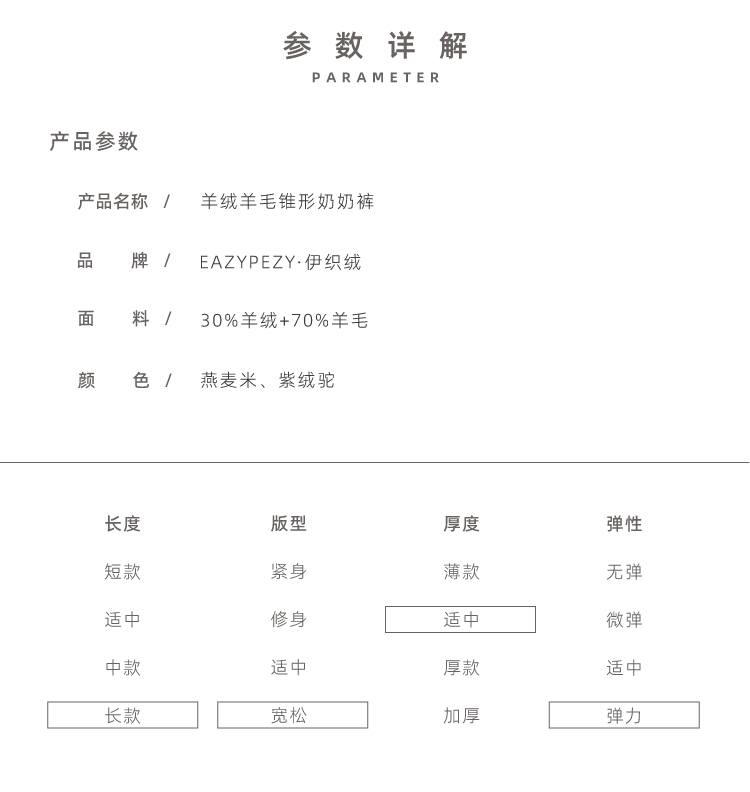 参数详解
PARAMETER

产品参数

产品名称 / 羊绒羊毛锥形奶奶裤

品　牌 / EAZYPEZY·伊织绒

面　料 / 30%羊绒+70%羊毛

颜　色 / 燕麦米、紫绒驼

| 长度 | 版型 | 厚度 | 弹性 |
|---|---|---|---|
| 短款 | 紧身 | 薄款 | 无弹 |
| 适中 | 修身 | 适中 | 微弹 |
| 中款 | 适中 | 厚款 | 适中 |
| 长款 | 宽松 | 加厚 | 弹力 |